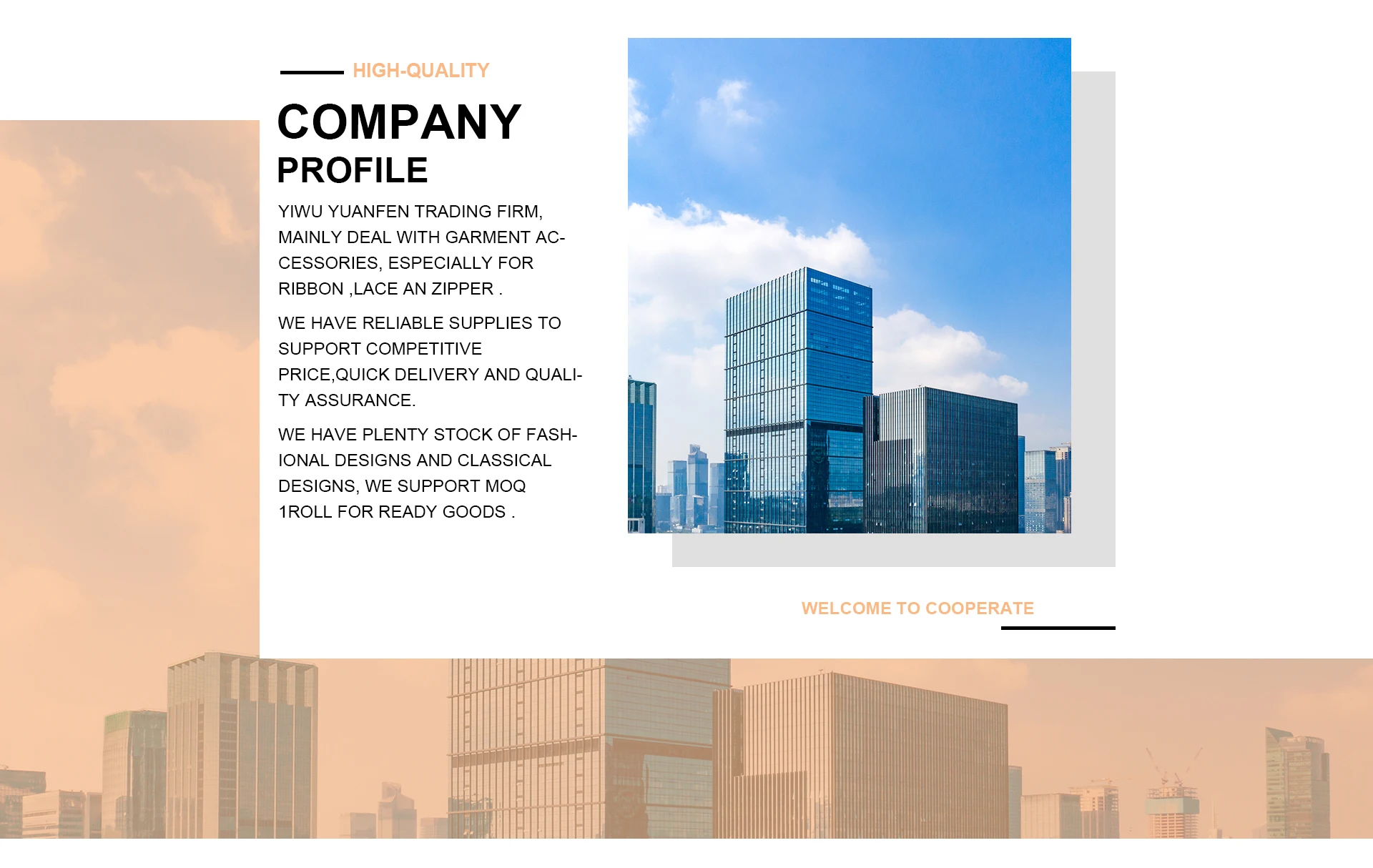 HIGH-QUALITY

COMPANY
PROFILE

YIWU YUANFEN TRADING FIRM, MAINLY DEAL WITH GARMENT ACCESSORIES, ESPECIALLY FOR RIBBON ,LACE AN ZIPPER .

WE HAVE RELIABLE SUPPLIES TO SUPPORT COMPETITIVE PRICE,QUICK DELIVERY AND QUALITY ASSURANCE.

WE HAVE PLENTY STOCK OF FASHIONAL DESIGNS AND CLASSICAL DESIGNS, WE SUPPORT MOQ 1ROLL FOR READY GOODS .

WELCOME TO COOPERATE